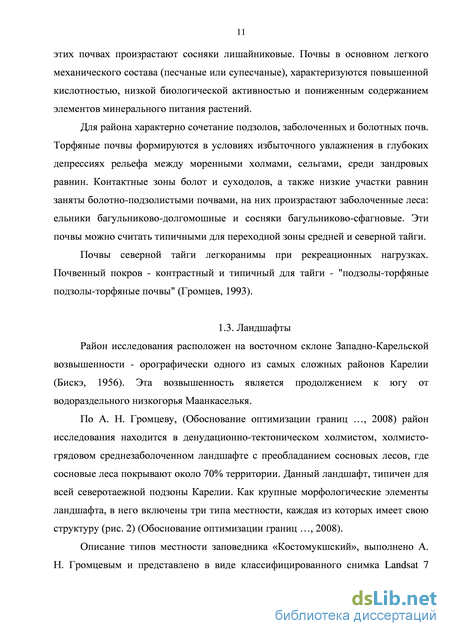 11

этих почвах произрастают сосняки лишайниковые. Почвы в основном легкого механического состава (песчаные или супесчаные), характеризуются повышенной кислотностью, низкой биологической активностью и пониженным содержанием элементов минерального питания растений.

Для района характерно сочетание подзолов, заболоченных и болотных почв. Торфяные почвы формируются в условиях избыточного увлажнения в глубоких депрессиях рельефа между моренными холмами, сельгами, среди зандровых равнин. Контактные зоны болот и суходолов, а также низкие участки равнин заняты болотно-подзолистыми почвами, на них произрастают заболоченные леса: ельники багульниково-долгомошные и сосняки багульниково-сфагновые. Эти почвы можно считать типичными для переходной зоны средней и северной тайги.

Почвы северной тайги легкоранимы при рекреационных нагрузках. Почвенный покров - контрастный и типичный для тайги - "подзолы-торфяные подзолы-торфяные почвы" (Громцев, 1993).

1.3. Ландшафты

Район исследования расположен на восточном склоне Западно-Карельской возвышенности - орографически одного из самых сложных районов Карелии (Бискэ, 1956). Эта возвышенность является продолжением к югу от водораздельного низкогорья Маанкаселькя.

По А. Н. Громцеву, (Обоснование оптимизации границ …, 2008) район исследования находится в денудационно-тектоническом холмистом, холмисто-грядовом среднезаболоченном ландшафте с преобладанием сосновых лесов, где сосновые леса покрывают около 70% территории. Данный ландшафт, типичен для всей северотаежной подзоны Карелии. Как крупные морфологические элементы ландшафта, в него включены три типа местности, каждая из которых имеет свою структуру (рис. 2) (Обоснование оптимизации границ …, 2008).

Описание типов местности заповедника «Костомукшский», выполнено А. Н. Громцевым и представлено в виде классифицированного снимка Landsat 7

dsLib.net
библиотека диссертаций